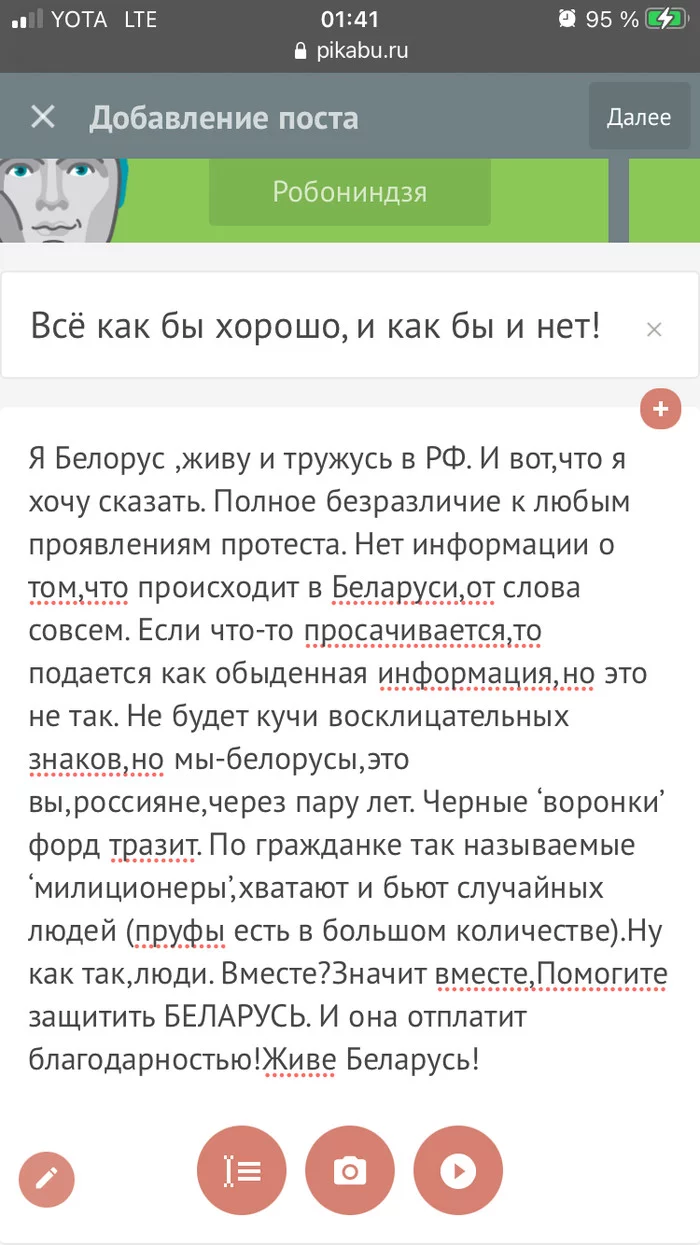 YOTA LTE 01:41 95 %
pikabu.ru

Добавление поста
Далее

Робониндзя

Всё как бы хорошо, и как бы и нет!

Я Белорус ,живу и тружусь в РФ. И вот,что я хочу сказать. Полное безразличие к любым проявлениям протеста. Нет информации о том,что происходит в Беларуси,от слова совсем. Если что-то просачивается,то подается как обыденная информация,но это не так. Не будет кучи восклицательных знаков,но мы-белорусы,это вы,россияне,через пару лет. Черные ‘воронки’ форд тразит. По гражданке так называемые ‘милиционеры’,хватают и бьют случайных людей (пруфы есть в большом количестве).Ну как так,люди. Вместе?Значит вместе,Помогите защитить БЕЛАРУСЬ. И она отплатит благодарностью!Живе Беларусь!